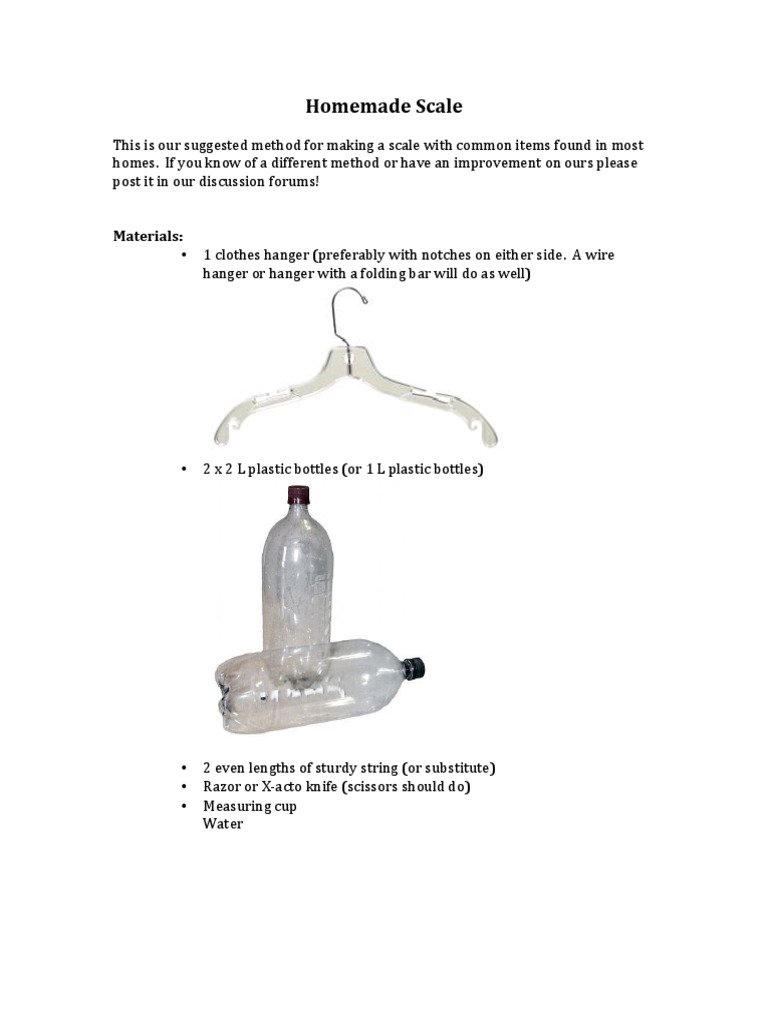 Homemade Scale

This is our suggested method for making a scale with common items found in most homes. If you know of a different method or have an improvement on ours please post it in our discussion forums!

Materials:
• 1 clothes hanger (preferably with notches on either side. A wire hanger or hanger with a folding bar will do as well)
• 2 x 2 L plastic bottles (or 1 L plastic bottles)
• 2 even lengths of sturdy string (or substitute)
• Razor or X-acto knife (scissors should do)
• Measuring cup
Water